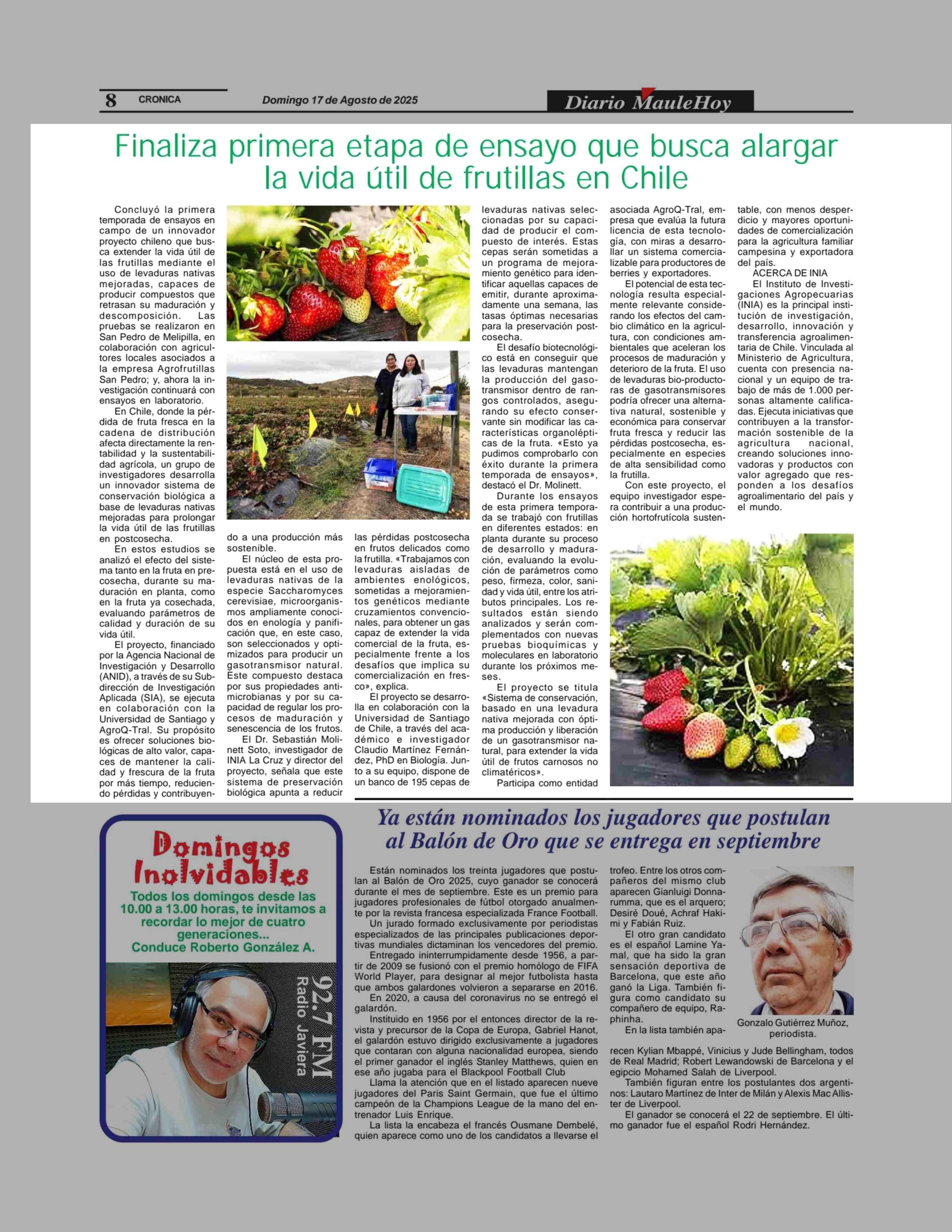 8 CRONICA Domingo 17 de Agosto de 2025 Diario MauleHoy

Finaliza primera etapa de ensayo que busca alargar la vida útil de frutillas en Chile

Concluyó la primera temporada de ensayos en campo de un innovador proyecto chileno que busca extender la vida útil de las frutillas mediante el uso de levaduras nativas mejoradas, capaces de producir compuestos que retrasan su maduración y descomposición. Las pruebas se realizaron en San Pedro de Melipilla, en colaboración con agricultores locales asociados a la empresa Agrofrutillas San Pedro; y, ahora la investigación continuará con ensayos en laboratorio.

En Chile, donde la pérdida de fruta fresca en la cadena de distribución afecta directamente la rentabilidad y la sustentabilidad agrícola, un grupo de investigadores desarrolla un innovador sistema de conservación biológica a base de levaduras nativas mejoradas para prolongar la vida útil de las frutillas en postcosecha.

En estos estudios se analizó el efecto del sistema tanto en la fruta en precosecha, durante su maduración en planta, como en la fruta ya cosechada, evaluando parámetros de calidad y duración de su vida útil.

El proyecto, financiado por la Agencia Nacional de Investigación y Desarrollo (ANID), a través de su Subdirección de Investigación Aplicada (SIA), se ejecuta en colaboración con la Universidad de Santiago y AgroQ-Tral. Su propósito es ofrecer soluciones biológicas de alto valor, capaces de mantener la calidad y frescura de la fruta por más tiempo, reduciendo pérdidas y contribuyendo a una producción más sostenible.

El núcleo de esta propuesta está en el uso de levaduras nativas de la especie Saccharomyces cerevisiae, microorganismos ampliamente conocidos en enología y panificación que, en este caso, son seleccionados y optimizados para producir un gasotransmisor natural. Este compuesto destaca por sus propiedades antimicrobianas y por su capacidad de regular los procesos de maduración y senescencia de los frutos.

El Dr. Sebastián Molinett Soto, investigador de INIA La Cruz y director del proyecto, señala que este sistema de preservación biológica apunta a reducir las pérdidas postcosecha en frutos delicados como la frutilla. «Trabajamos con levaduras aisladas de ambientes enológicos, sometidas a mejoramientos genéticos mediante cruzamientos convencionales, para obtener un gas capaz de extender la vida comercial de la fruta, especialmente frente a los desafíos que implica su comercialización en fresco», explica.

El proyecto se desarrolla en colaboración con la Universidad de Santiago de Chile, a través del académico e investigador Claudio Martínez Fernández, PhD en Biología. Junto a su equipo, dispone de un banco de 195 cepas de levaduras nativas seleccionadas por su capacidad de producir el compuesto de interés. Estas cepas serán sometidas a un programa de mejoramiento genético para identificar aquellas capaces de emitir, durante aproximadamente una semana, las tasas óptimas necesarias para la preservación postcosecha.

El desafío biotecnológico está en conseguir que las levaduras mantengan la producción del gasotransmisor dentro de rangos controlados, asegurando su efecto conservante sin modificar las características organolépticas de la fruta. «Esto ya pudimos comprobarlo con éxito durante la primera temporada de ensayos», destacó el Dr. Molinett.

Durante los ensayos de esta primera temporada se trabajó con frutillas en diferentes estados: en planta durante su proceso de desarrollo y maduración, evaluando la evolución de parámetros como peso, firmeza, color, sanidad y vida útil, entre los atributos principales. Los resultados están siendo analizados y serán complementados con nuevas pruebas bioquímicas y moleculares en laboratorio durante los próximos meses.

El proyecto se titula «Sistema de conservación, basado en una levadura nativa mejorada con óptima producción y liberación de un gasotransmisor natural, para extender la vida útil de frutos carnosos no climatéricos».

Participa como entidad asociada AgroQ-Tral, empresa que evalúa la futura licencia de esta tecnología, con miras a desarrollar un sistema comercializable para productores de berries y exportadores.

El potencial de esta tecnología resulta especialmente relevante considerando los efectos del cambio climático en la agricultura, con condiciones ambientales que aceleran los procesos de maduración y deterioro de la fruta. El uso de levaduras bio-productoras de gasotransmisores podría ofrecer una alternativa natural, sostenible y económica para conservar fruta fresca y reducir las pérdidas postcosecha, especialmente en especies de alta sensibilidad como la frutilla.

Con este proyecto, el equipo investigador espera contribuir a una producción hortofrutícola sustentable, con menos desperdicio y mayores oportunidades de comercialización para la agricultura familiar campesina y exportadora del país.

ACERCA DE INIA

El Instituto de Investigaciones Agropecuarias (INIA) es la principal institución de investigación, desarrollo, innovación y transferencia agroalimentaria de Chile. Vinculada al Ministerio de Agricultura, cuenta con presencia nacional y un equipo de trabajo de más de 1.000 personas altamente calificadas. Ejecuta iniciativas que contribuyen a la transformación sostenible de la agricultura nacional, creando soluciones innovadoras y productos con valor agregado que responden a los desafíos agroalimentario del país y el mundo.

Domingos Inolvidables
Todos los domingos desde las 10.00 a 13.00 horas, te invitamos a recordar lo mejor de cuatro generaciones...
Conduce Roberto González A.
92.7 FM Radio Javiera

Ya están nominados los jugadores que postulan al Balón de Oro que se entrega en septiembre

Están nominados los treinta jugadores que postulan al Balón de Oro 2025, cuyo ganador se conocerá durante el mes de septiembre. Este es un premio para jugadores profesionales de fútbol otorgado anualmente por la revista francesa especializada France Football.

Un jurado formado exclusivamente por periodistas especializados de las principales publicaciones deportivas mundiales dictaminan los vencedores del premio.

Entregado ininterrumpidamente desde 1956, a partir de 2009 se fusionó con el premio homólogo de FIFA World Player, para designar al mejor futbolista hasta que ambos galardones volvieron a separarse en 2016.

En 2020, a causa del coronavirus no se entregó el galardón.

Instituido en 1956 por el entonces director de la revista y precursor de la Copa de Europa, Gabriel Hanot, el galardón estuvo dirigido exclusivamente a jugadores que contaran con alguna nacionalidad europea, siendo el primer ganador el inglés Stanley Matthews, quien en ese año jugaba para el Blackpool Football Club

Llama la atención que en el listado aparecen nueve jugadores del Paris Saint Germain, que fue el último campeón de la Champions League de la mano del entrenador Luis Enrique.

La lista la encabeza el francés Ousmane Dembelé, quien aparece como uno de los candidatos a llevarse el trofeo. Entre los otros compañeros del mismo club aparecen Gianluigi Donnarumma, que es el arquero; Desiré Doué, Achraf Hakimi y Fabián Ruiz.

El otro gran candidato es el español Lamine Yamal, que ha sido la gran sensación deportiva de Barcelona, que este año ganó la Liga. También figura como candidato su compañero de equipo, Raphinha.

En la lista también aparecen Kylian Mbappé, Vinicius y Jude Bellingham, todos de Real Madrid; Robert Lewandowski de Barcelona y el egipcio Mohamed Salah de Liverpool.

También figuran entre los postulantes dos argentinos: Lautaro Martínez de Inter de Milán y Alexis Mac Allister de Liverpool.

El ganador se conocerá el 22 de septiembre. El último ganador fue el español Rodri Hernández.

Gonzalo Gutiérrez Muñoz, periodista.